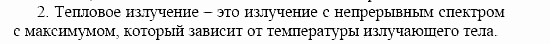 2. Тепловое излучение – это излучение с непрерывным спектром с максимумом, который зависит от температуры излучающего тела.